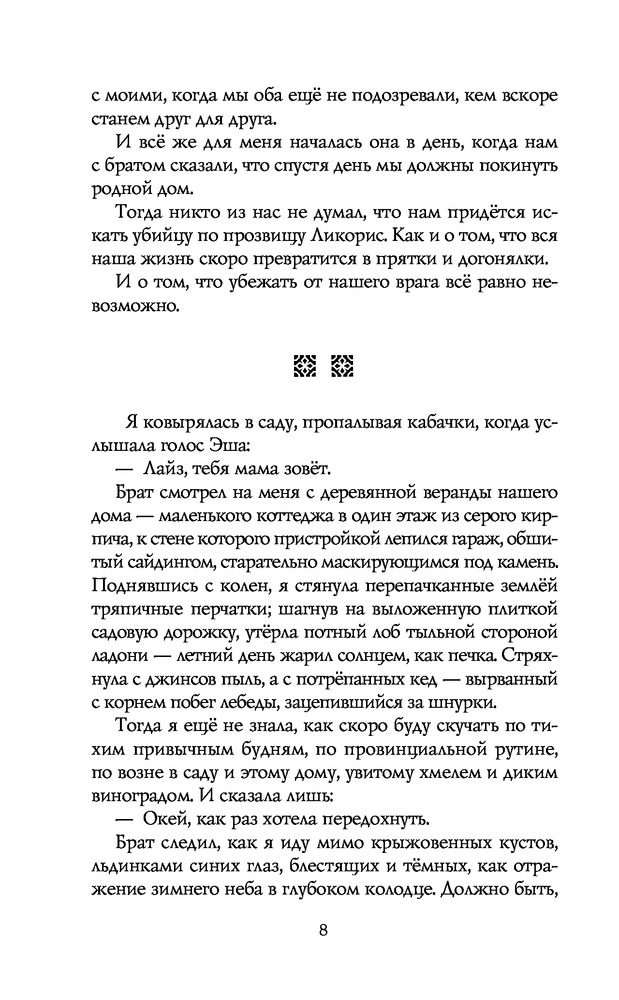 с моими, когда мы оба ещё не подозревали, кем вскоре станем друг для друга.

И всё же для меня началась она в день, когда нам с братом сказали, что спустя день мы должны покинуть родной дом.

Тогда никто из нас не думал, что нам придётся искать убийцу по прозвищу Ликорис. Как и о том, что вся наша жизнь скоро превратится в прятки и догонялки.

И о том, что убежать от нашего врага всё равно невозможно.

Я ковырялась в саду, пропалывая кабачки, когда услышала голос Эша:

— Лайз, тебя мама зовёт.

Брат смотрел на меня с деревянной веранды нашего дома — маленького коттеджа в один этаж из серого кирпича, к стене которого пристройкой лепился гараж, обшитый сайдингом, старательно маскирующимся под камень. Поднявшись с колен, я стянула перепачканные землёй тряпичные перчатки; шагнув на выложенную плиткой садовую дорожку, утёрла потный лоб тыльной стороной ладони — летний день жарил солнцем, как печка. Стряхнула с джинсов пыль, а с потрёпанных кед — вырванный с корнем побег лебеды, зацепившийся за шнурки.

Тогда я ещё не знала, как скоро буду скучать по тихим привычным будням, по провинциальной рутине, по возне в саду и этому дому, увитому хмелем и диким виноградом. И сказала лишь:

— Окей, как раз хотела передохнуть.

Брат следил, как я иду мимо крыжовенных кустов, льдинками синих глаз, блестящих и тёмных, как отражение зимнего неба в глубоком колодце. Должно быть,

8